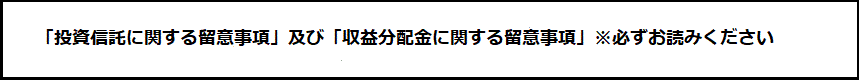 「投資信託に関する留意事項」及び「収益分配金に関する留意事項」※必ずお読みください